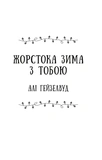 ЖОРСТОКА ЗИМА З ТОБОЮ

АЛІ ГЕЙЗЕЛВУД